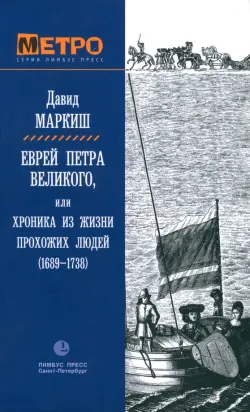 МЕТРО
СЕРИЯ ЛИМБУС ПРЕСС

Давид
МАРКИШ

ЕВРЕЙ ПЕТРА ВЕЛИКОГО,
или
ХРОНИКА ИЗ ЖИЗНИ ПРОХОЖИХ ЛЮДЕЙ
(1689–1738)

ЛИМБУС ПРЕСС
Санкт-Петербург